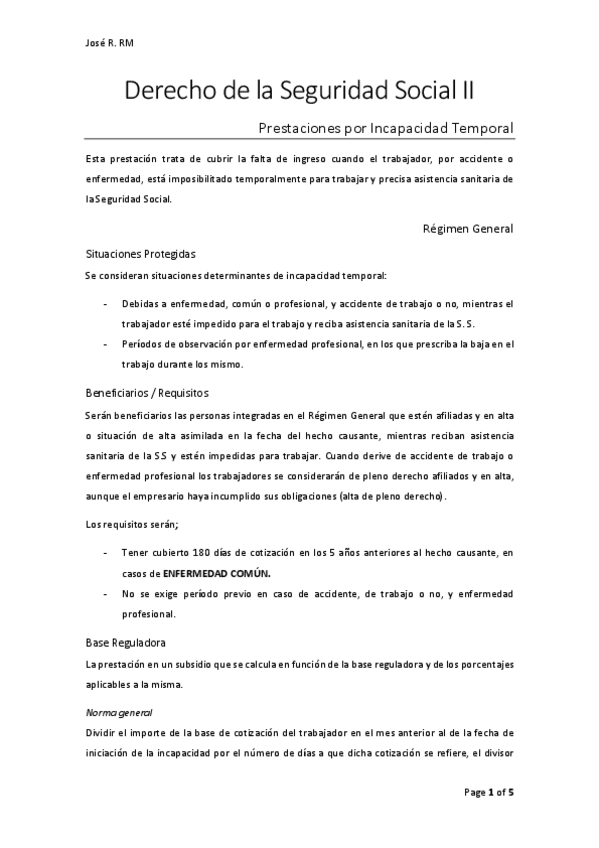 José R. RM

Derecho de la Seguridad Social II

Prestaciones por Incapacidad Temporal

Esta prestación trata de cubrir la falta de ingreso cuando el trabajador, por accidente o enfermedad, está imposibilitado temporalmente para trabajar y precisa asistencia sanitaria de la Seguridad Social.

Régimen General

Situaciones Protegidas

Se consideran situaciones determinantes de incapacidad temporal:

- Debidas a enfermedad, común o profesional, y accidente de trabajo o no, mientras el trabajador esté impedido para el trabajo y reciba asistencia sanitaria de la S. S.
- Períodos de observación por enfermedad profesional, en los que prescriba la baja en el trabajo durante los mismo.

Beneficiarios / Requisitos

Serán beneficiarios las personas integradas en el Régimen General que estén afiliadas y en alta o situación de alta asimilada en la fecha del hecho causante, mientras reciban asistencia sanitaria de la SS y estén impedidas para trabajar. Cuando derive de accidente de trabajo o enfermedad profesional los trabajadores se considerarán de pleno derecho afiliados y en alta, aunque el empresario haya incumplido sus obligaciones (alta de pleno derecho).

Los requisitos serán;

- Tener cubierto 180 días de cotización en los 5 años anteriores al hecho causante, en casos de ENFERMEDAD COMÚN.
- No se exige período previo en caso de accidente, de trabajo o no, y enfermedad profesional.

Base Reguladora

La prestación en un subsidio que se calcula en función de la base reguladora y de los porcentajes aplicables a la misma.

Norma general

Dividir el importe de la base de cotización del trabajador en el mes anterior al de la fecha de iniciación de la incapacidad por el número de días a que dicha cotización se refiere, el divisor

Page 1 of 5